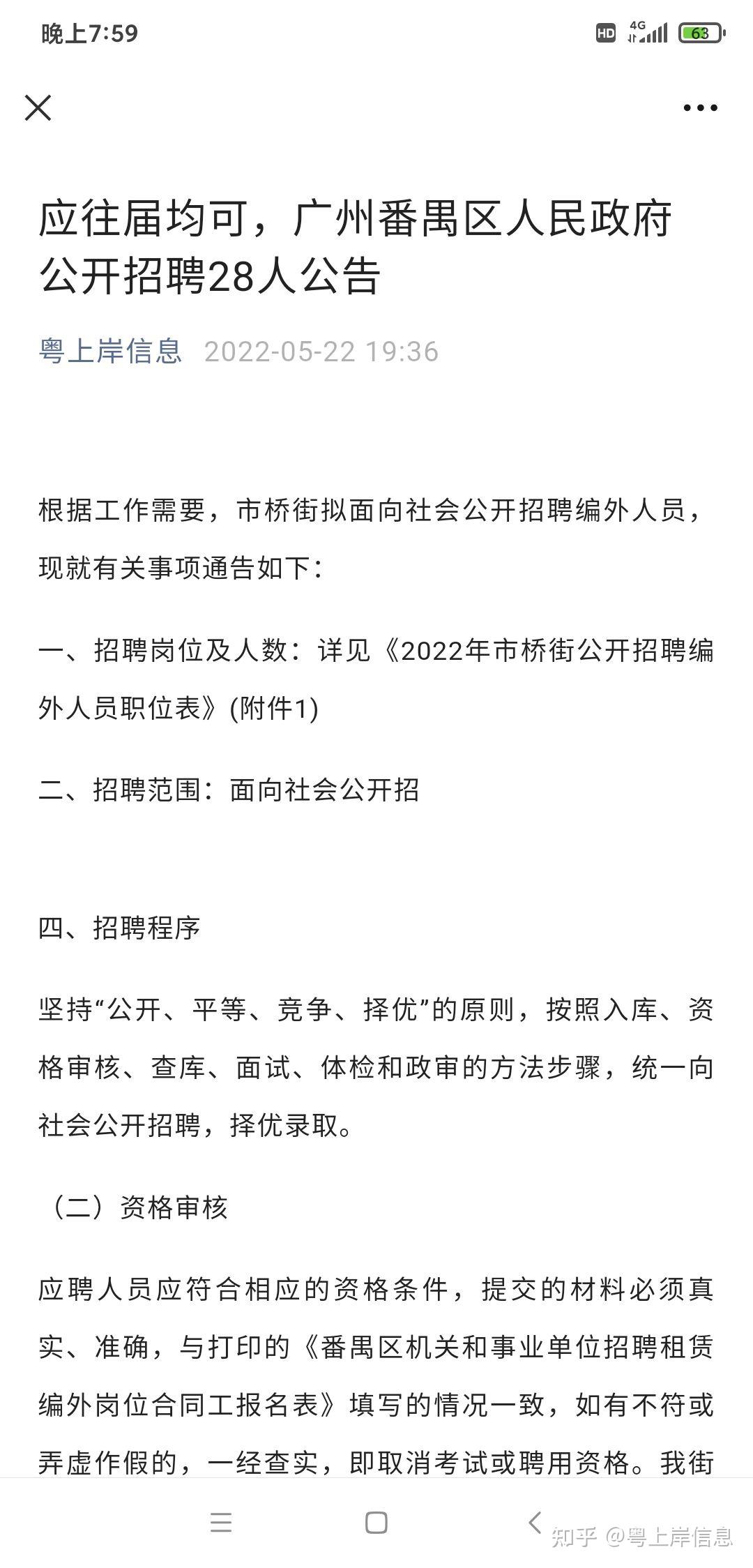 晚上7:59

HD 4G 63

应往届均可，广州番禺区人民政府公开招聘28人公告

粤上岸信息 2022-05-22 19:36

根据工作需要，市桥街拟面向社会公开招聘编外人员，现就有关事项通告如下：

一、招聘岗位及人数：详见《2022年市桥街公开招聘编外人员职位表》(附件1)

二、招聘范围：面向社会公开招

四、招聘程序

坚持“公开、平等、竞争、择优”的原则，按照入库、资格审核、查库、面试、体检和政审的方法步骤，统一向社会公开招聘，择优录取。

（二）资格审核

应聘人员应符合相应的资格条件，提交的材料必须真实、准确，与打印的《番禺区机关和事业单位招聘租赁编外岗位合同工报名表》填写的情况一致，如有不符或弄虚作假的，一经查实，即取消考试或聘用资格。我街

知乎 @粤上岸信息